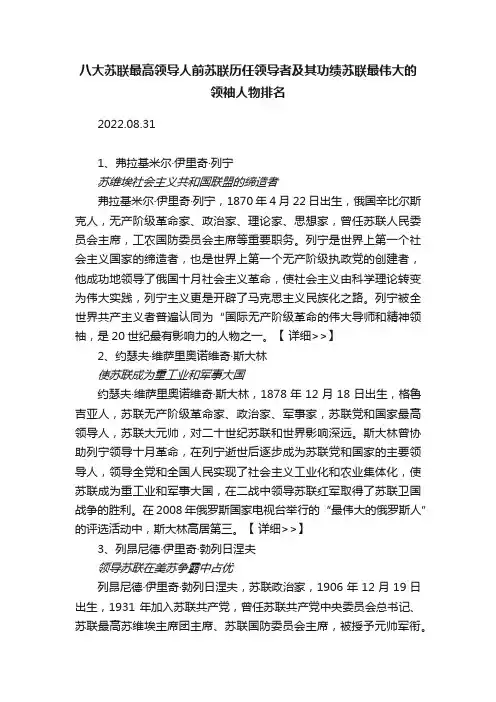 八大苏联最高领导人前苏联历任领导者及其功绩苏联最伟大的领袖人物排名

2022.08.31

1、弗拉基米尔·伊里奇·列宁

苏维埃社会主义共和国联盟的缔造者

弗拉基米尔·伊里奇·列宁，1870 年 4 月 22 日出生，俄国辛比尔斯克人，无产阶级革命家、政治家、理论家、思想家，曾任苏联人民委员会主席，工农国防委员会主席等重要职务。列宁是世界上第一个社会主义国家的缔造者，也是世界上第一个无产阶级执政党的创建者，他成功地领导了俄国十月社会主义革命，使社会主义由科学理论转变为伟大实践，列宁主义更是开辟了马克思主义民族化之路。列宁被全世界共产主义者普遍认同为“国际无产阶级革命的伟大导师和精神领袖，是 20 世纪最有影响力的人物之一。【 详细>>】

2、约瑟夫·维萨里奥诺维奇·斯大林

使苏联成为重工业和军事大国

约瑟夫·维萨里奥诺维奇·斯大林，1878 年 12 月 18 日出生，格鲁吉亚人，苏联无产阶级革命家、政治家、军事家，苏联党和国家最高领导人，苏联大元帅，对二十世纪苏联和世界影响深远。斯大林曾协助列宁领导十月革命，在列宁逝世后逐步成为苏联党和国家的主要领导人，领导全党和全国人民实现了社会主义工业化和农业集体化，使苏联成为重工业和军事大国，在二战中领导苏联红军取得了苏联卫国战争的胜利。在 2008 年俄罗斯国家电视台举行的“最伟大的俄罗斯人”的评选活动中，斯大林高居第三。【 详细>>】

3、列昂尼德·伊里奇·勃列日涅夫

领导苏联在美苏争霸中占优

列昂尼德·伊里奇·勃列日涅夫，苏联政治家，1906 年 12 月 19 日出生，1931 年加入苏联共产党，曾任苏联共产党中央委员会总书记、苏联最高苏维埃主席团主席、苏联国防委员会主席，被授予元帅军衔。